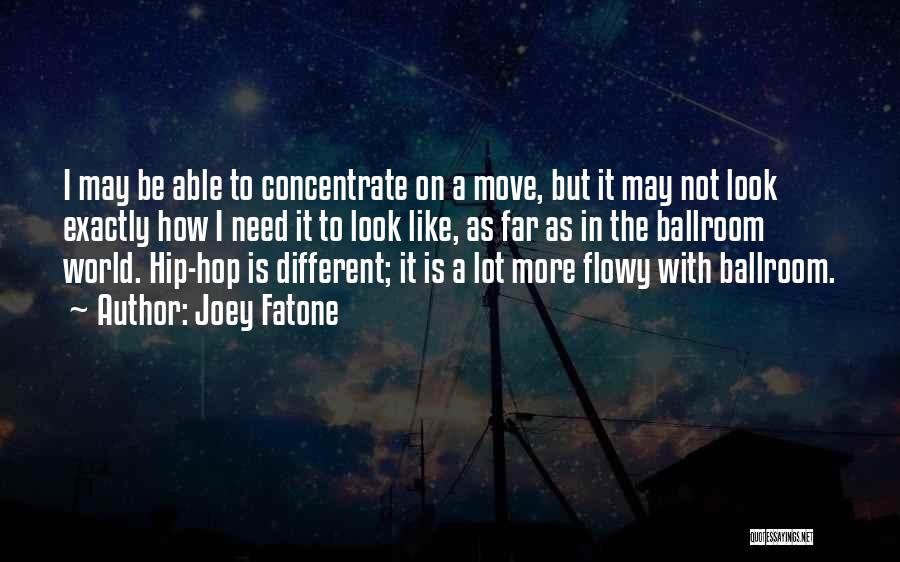 I may be able to concentrate on a move, but it may not look exactly how I need it to look like, as far as in the ballroom world. Hip-hop is different; it is a lot more flowy with ballroom.

~ Author: Joey Fatone

QUOTESSAYINGS.NET